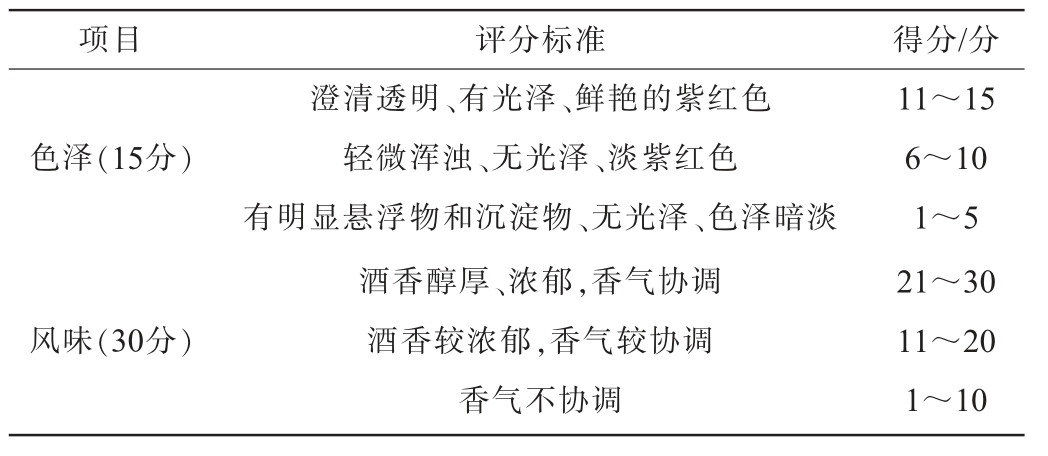 | 项目 | 评分标准 | 得分/分 |
|---|---|---|
| 色泽(15分) | 澄清透明、有光泽、鲜艳的紫红色 | 11～15 |
|  | 轻微浑浊、无光泽、淡紫红色 | 6～10 |
|  | 有明显悬浮物和沉淀物、无光泽、色泽暗淡 | 1～5 |
| 风味(30分) | 酒香醇厚、浓郁,香气协调 | 21～30 |
|  | 酒香较浓郁,香气较协调 | 11～20 |
|  | 香气不协调 | 1～10 |